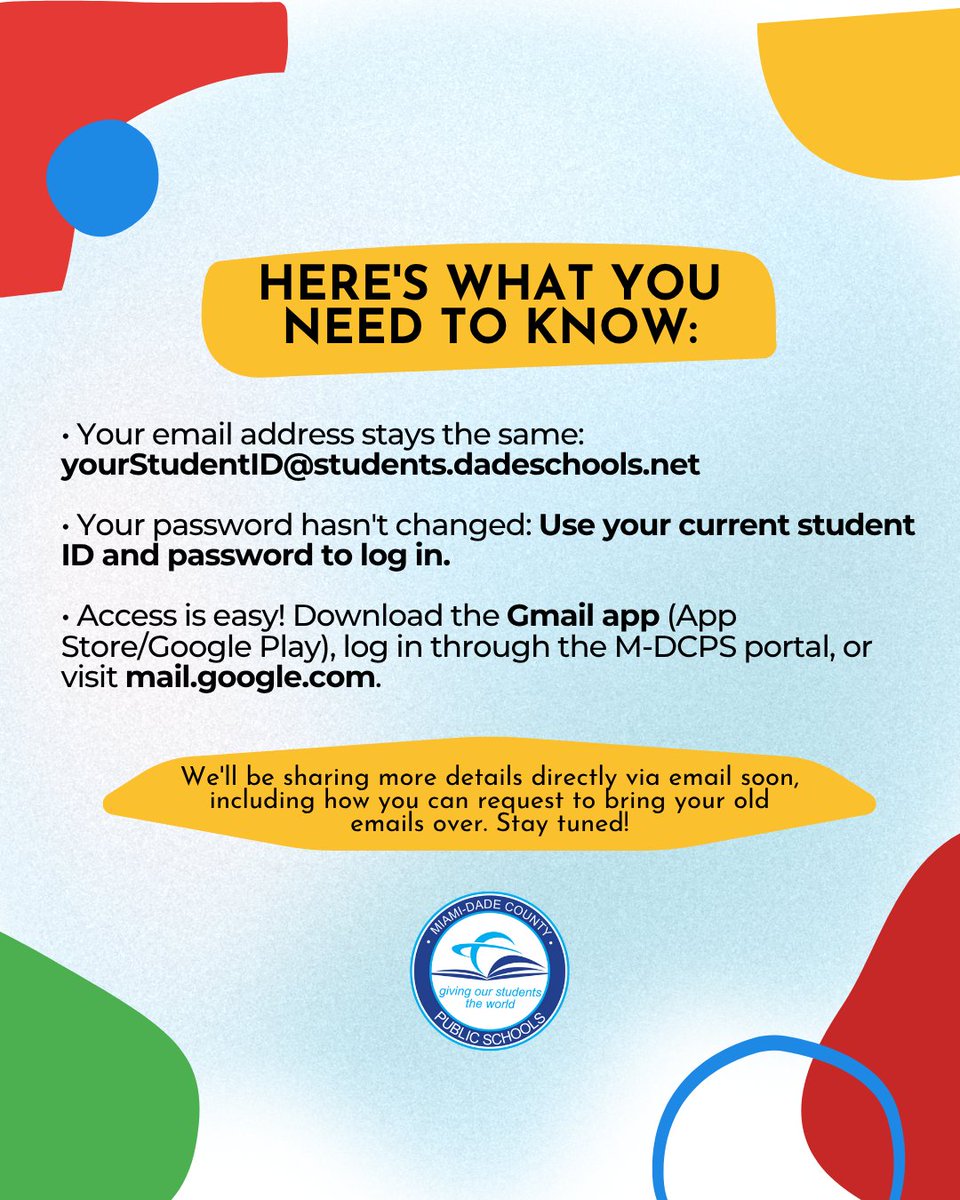 HERE'S WHAT YOU NEED TO KNOW:

• Your email address stays the same: yourStudentID@students.dadeschools.net

• Your password hasn't changed: Use your current student ID and password to log in.

• Access is easy! Download the Gmail app (App Store/Google Play), log in through the M-DCPS portal, or visit mail.google.com.

We'll be sharing more details directly via email soon, including how you can request to bring your old emails over. Stay tuned!

MIAMI-DADE COUNTY
giving our students the world
PUBLIC SCHOOLS